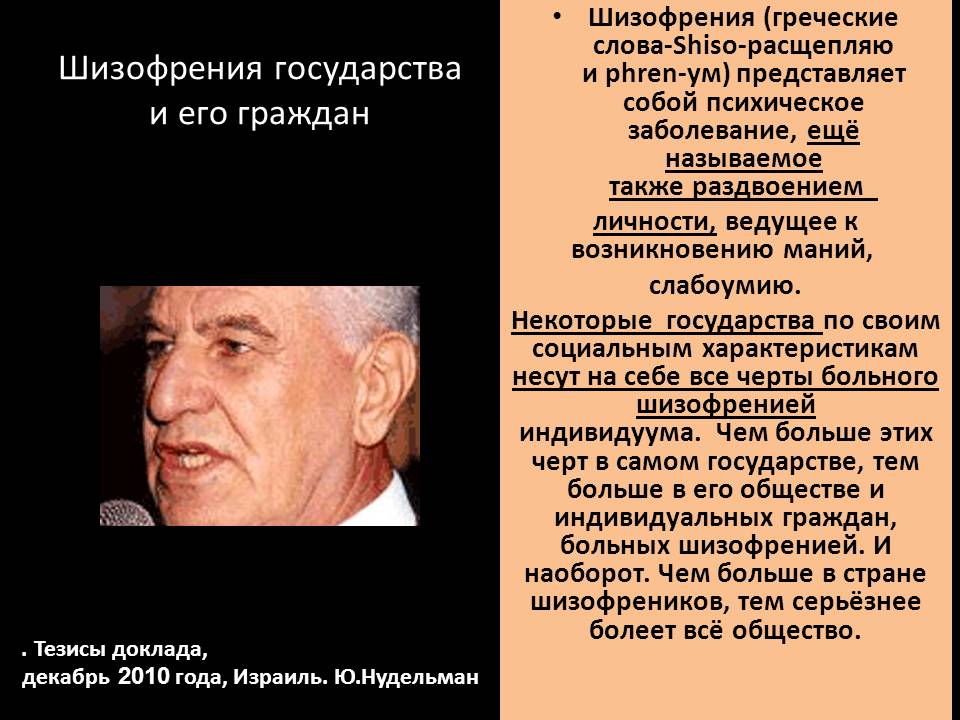 Шизофрения государства и его граждан

. Тезисы доклада,
декабрь 2010 года, Израиль. Ю.Нудельман

• Шизофрения (греческие слова-Shiso-расщепляю и phren-ум) представляет собой психическое заболевание, ещё называемое также раздвоением личности, ведущее к возникновению маний, слабоумию.

Некоторые государства по своим социальным характеристикам несут на себе все черты больного шизофренией индивидуума. Чем больше этих черт в самом государстве, тем больше в его обществе и индивидуальных граждан, больных шизофренией. И наоборот. Чем больше в стране шизофреников, тем серьёзнее болеет всё общество.